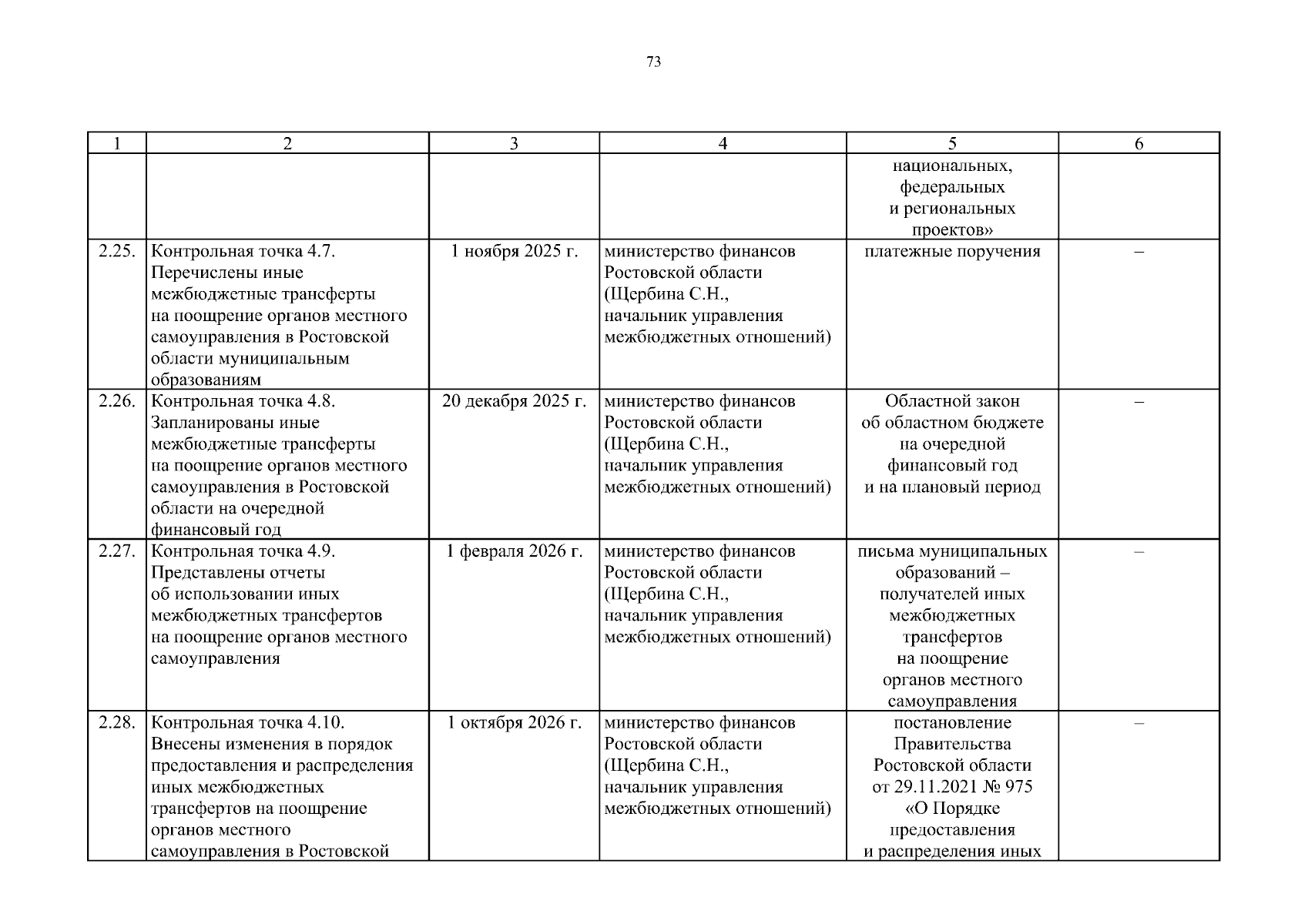 73

| 1 | 2 | 3 | 4 | 5 | 6 |
|---|---|---|---|---|---|
| | | | | национальных, федеральных и региональных проектов» | |
| 2.25. | Контрольная точка 4.7. Перечислены иные межбюджетные трансферты на поощрение органов местного самоуправления в Ростовской области муниципальным образованиям | 1 ноября 2025 г. | министерство финансов Ростовской области (Щербина С.Н., начальник управления межбюджетных отношений) | платежные поручения | – |
| 2.26. | Контрольная точка 4.8. Запланированы иные межбюджетные трансферты на поощрение органов местного самоуправления в Ростовской области на очередной финансовый год | 20 декабря 2025 г. | министерство финансов Ростовской области (Щербина С.Н., начальник управления межбюджетных отношений) | Областной закон об областном бюджете на очередной финансовый год и на плановый период | – |
| 2.27. | Контрольная точка 4.9. Представлены отчеты об использовании иных межбюджетных трансфертов на поощрение органов местного самоуправления | 1 февраля 2026 г. | министерство финансов Ростовской области (Щербина С.Н., начальник управления межбюджетных отношений) | письма муниципальных образований – получателей иных межбюджетных трансфертов на поощрение органов местного самоуправления | – |
| 2.28. | Контрольная точка 4.10. Внесены изменения в порядок предоставления и распределения иных межбюджетных трансфертов на поощрение органов местного самоуправления в Ростовской | 1 октября 2026 г. | министерство финансов Ростовской области (Щербина С.Н., начальник управления межбюджетных отношений) | постановление Правительства Ростовской области от 29.11.2021 № 975 «О Порядке предоставления и распределения иных | – |